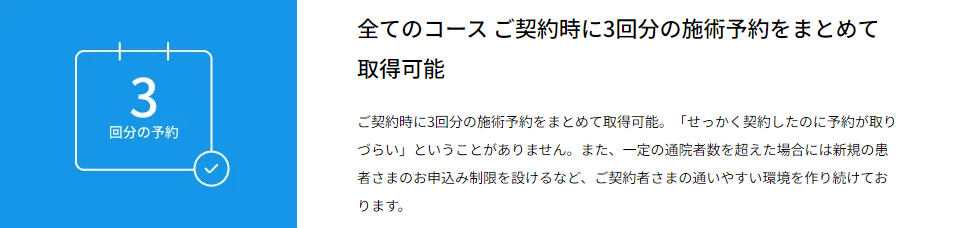 3
回分の予約

全てのコース ご契約時に3回分の施術予約をまとめて取得可能

ご契約時に3回分の施術予約をまとめて取得可能。「せっかく契約したのに予約が取りづらい」ということがありません。また、一定の通院者数を超えた場合には新規の患者さまのお申込み制限を設けるなど、ご契約者さまの通いやすい環境を作り続けております。